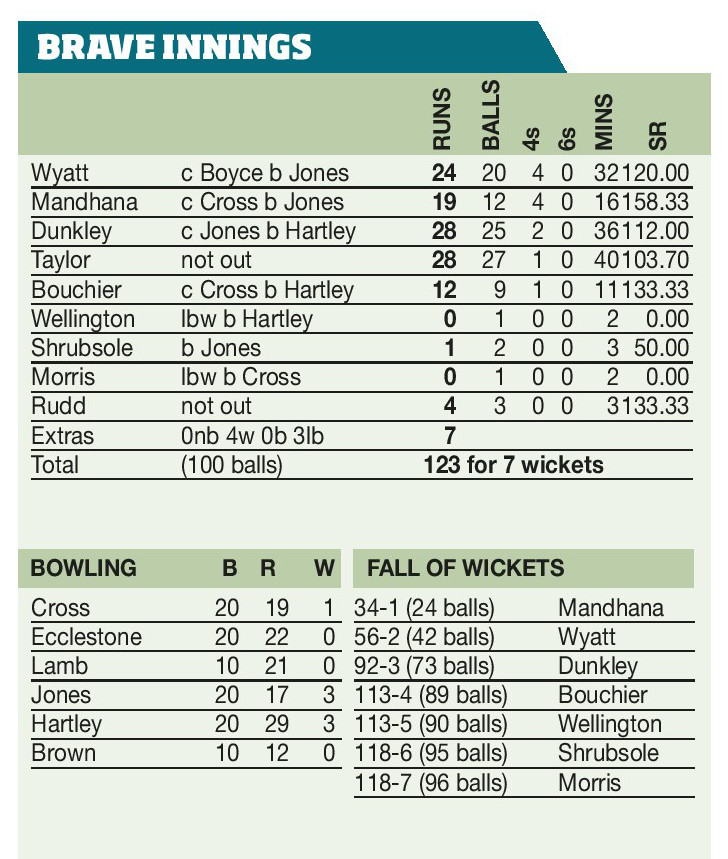 BRAVE INNINGS

| | | RUNS | BALLS | 4s | 6s | MINS | SR |
|---|---|---|---|---|---|---|---|
| Wyatt | c Boyce b Jones | 24 | 20 | 4 | 0 | 32 | 120.00 |
| Mandhana | c Cross b Jones | 19 | 12 | 4 | 0 | 16 | 158.33 |
| Dunkley | c Jones b Hartley | 28 | 25 | 2 | 0 | 36 | 112.00 |
| Taylor | not out | 28 | 27 | 1 | 0 | 40 | 103.70 |
| Bouchier | c Cross b Hartley | 12 | 9 | 1 | 0 | 11 | 133.33 |
| Wellington | lbw b Hartley | 0 | 1 | 0 | 0 | 2 | 0.00 |
| Shrubsole | b Jones | 1 | 2 | 0 | 0 | 3 | 50.00 |
| Morris | lbw b Cross | 0 | 1 | 0 | 0 | 2 | 0.00 |
| Rudd | not out | 4 | 3 | 0 | 0 | 3 | 133.33 |
| Extras | 0nb 4w 0b 3lb | 7 | | | | | |
| Total | (100 balls) | 123 for 7 wickets | | | | | |

| BOWLING | B | R | W |
|---|---|---|---|
| Cross | 20 | 19 | 1 |
| Ecclestone | 20 | 22 | 0 |
| Lamb | 10 | 21 | 0 |
| Jones | 20 | 17 | 3 |
| Hartley | 20 | 29 | 3 |
| Brown | 10 | 12 | 0 |

| FALL OF WICKETS | |
|---|---|
| 34-1 (24 balls) | Mandhana |
| 56-2 (42 balls) | Wyatt |
| 92-3 (73 balls) | Dunkley |
| 113-4 (89 balls) | Bouchier |
| 113-5 (90 balls) | Wellington |
| 118-6 (95 balls) | Shrubsole |
| 118-7 (96 balls) | Morris |